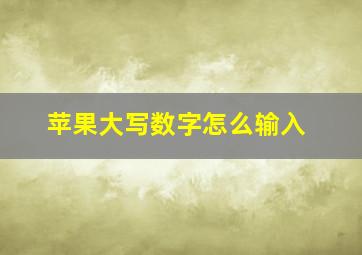 苹果大写数字怎么输入